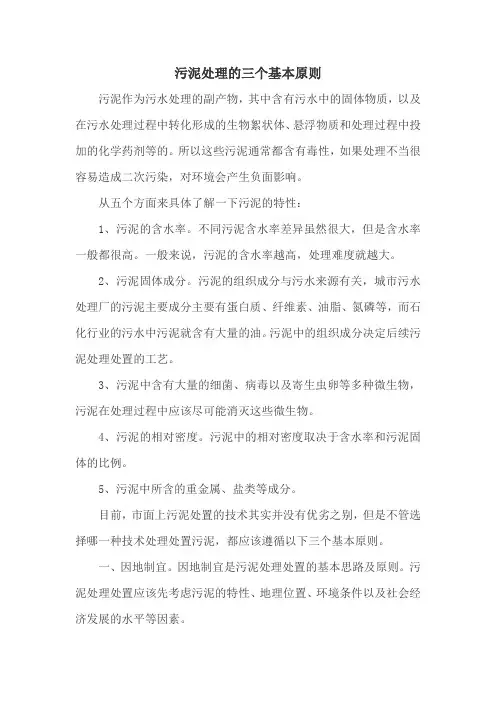 污泥处理的三个基本原则

污泥作为污水处理的副产物，其中含有污水中的固体物质，以及在污水处理过程中转化形成的生物絮状体、悬浮物质和处理过程中投加的化学药剂等的。所以这些污泥通常都含有毒性，如果处理不当很容易造成二次污染，对环境会产生负面影响。

从五个方面来具体了解一下污泥的特性：

1、污泥的含水率。不同污泥含水率差异虽然很大，但是含水率一般都很高。一般来说，污泥的含水率越高，处理难度就越大。

2、污泥固体成分。污泥的组织成分与污水来源有关，城市污水处理厂的污泥主要成分主要有蛋白质、纤维素、油脂、氮磷等，而石化行业的污水中污泥就含有大量的油。污泥中的组织成分决定后续污泥处理处置的工艺。

3、污泥中含有大量的细菌、病毒以及寄生虫卵等多种微生物，污泥在处理过程中应该尽可能消灭这些微生物。

4、污泥的相对密度。污泥中的相对密度取决于含水率和污泥固体的比例。

5、污泥中所含的重金属、盐类等成分。

目前，市面上污泥处置的技术其实并没有优劣之别，但是不管选择哪一种技术处理处置污泥，都应该遵循以下三个基本原则。

一、因地制宜。因地制宜是污泥处理处置的基本思路及原则。污泥处理处置应该先考虑污泥的特性、地理位置、环境条件以及社会经济发展的水平等因素。